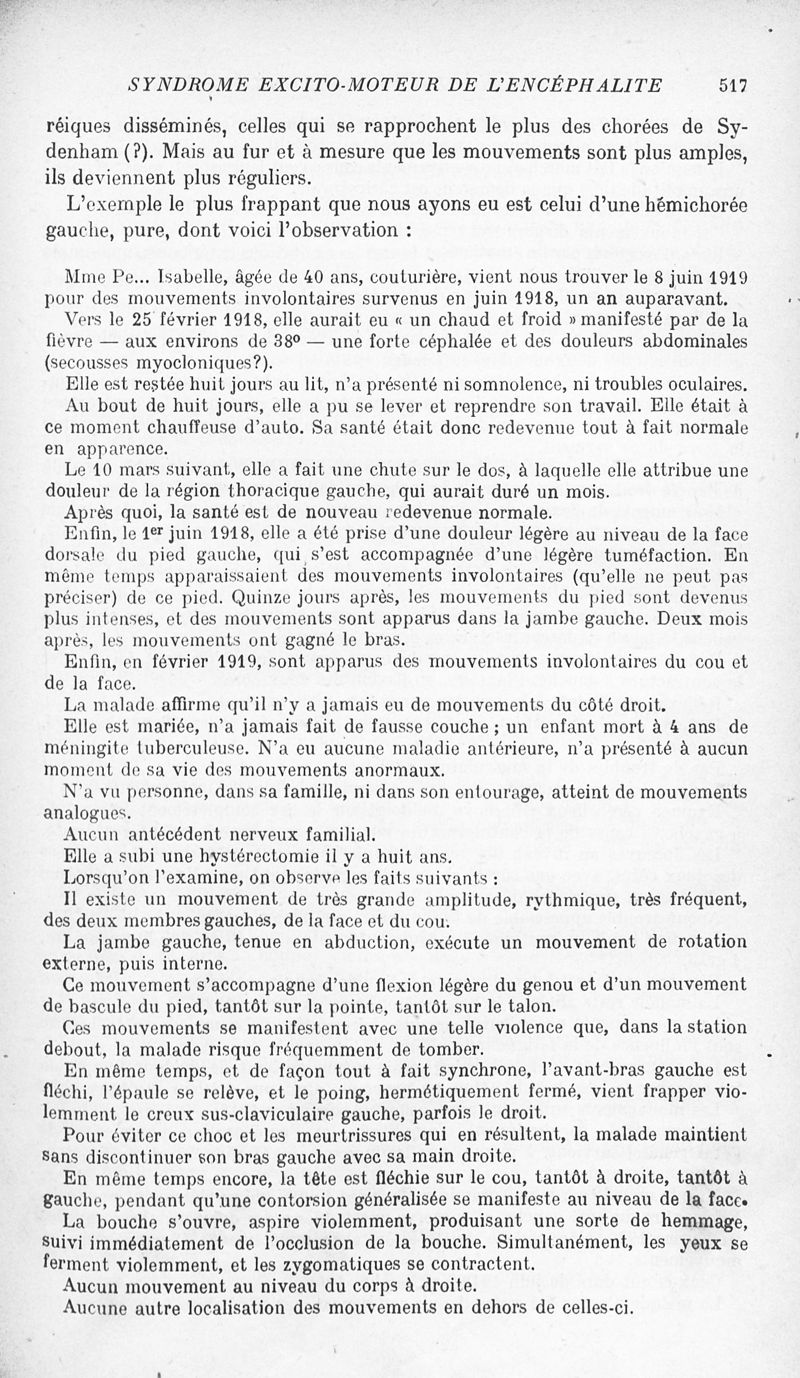 SYNDROME EXCITO-MOTEUR DE L'ENCÉPHALITE 517

réiques disséminés, celles qui se rapprochent le plus des chorées de Sydenham (?). Mais au fur et à mesure que les mouvements sont plus amples, ils deviennent plus réguliers.

L'exemple le plus frappant que nous ayons eu est celui d'une hémichorée gauche, pure, dont voici l'observation :

Mme Pe... Isabelle, âgée de 40 ans, couturière, vient nous trouver le 8 juin 1919 pour des mouvements involontaires survenus en juin 1918, un an auparavant.

Vers le 25 février 1918, elle aurait eu « un chaud et froid » manifesté par de la fièvre — aux environs de 38° — une forte céphalée et des douleurs abdominales (secousses myocloniques?).

Elle est restée huit jours au lit, n'a présenté ni somnolence, ni troubles oculaires.

Au bout de huit jours, elle a pu se lever et reprendre son travail. Elle était à ce moment chauffeuse d'auto. Sa santé était donc redevenue tout à fait normale en apparence.

Le 10 mars suivant, elle a fait une chute sur le dos, à laquelle elle attribue une douleur de la région thoracique gauche, qui aurait duré un mois.

Après quoi, la santé est de nouveau redevenue normale.

Enfin, le 1er juin 1918, elle a été prise d'une douleur légère au niveau de la face dorsale du pied gauche, qui s'est accompagnée d'une légère tuméfaction. En même temps apparaissaient des mouvements involontaires (qu'elle ne peut pas préciser) de ce pied. Quinze jours après, les mouvements du pied sont devenus plus intenses, et des mouvements sont apparus dans la jambe gauche. Deux mois après, les mouvements ont gagné le bras.

Enfin, en février 1919, sont apparus des mouvements involontaires du cou et de la face.

La malade affirme qu'il n'y a jamais eu de mouvements du côté droit.

Elle est mariée, n'a jamais fait de fausse couche ; un enfant mort à 4 ans de méningite tuberculeuse. N'a eu aucune maladie antérieure, n'a présenté à aucun moment de sa vie des mouvements anormaux.

N'a vu personne, dans sa famille, ni dans son entourage, atteint de mouvements analogues.

Aucun antécédent nerveux familial.

Elle a subi une hystérectomie il y a huit ans.

Lorsqu'on l'examine, on observe les faits suivants :

Il existe un mouvement de très grande amplitude, rythmique, très fréquent, des deux membres gauches, de la face et du cou.

La jambe gauche, tenue en abduction, exécute un mouvement de rotation externe, puis interne.

Ce mouvement s'accompagne d'une flexion légère du genou et d'un mouvement de bascule du pied, tantôt sur la pointe, tantôt sur le talon.

Ces mouvements se manifestent avec une telle violence que, dans la station debout, la malade risque fréquemment de tomber.

En même temps, et de façon tout à fait synchrone, l'avant-bras gauche est fléchi, l'épaule se relève, et le poing, hermétiquement fermé, vient frapper violemment le creux sus-claviculaire gauche, parfois le droit.

Pour éviter ce choc et les meurtrissures qui en résultent, la malade maintient sans discontinuer son bras gauche avec sa main droite.

En même temps encore, la tête est fléchie sur le cou, tantôt à droite, tantôt à gauche, pendant qu'une contorsion généralisée se manifeste au niveau de la face.

La bouche s'ouvre, aspire violemment, produisant une sorte de hemmage, suivi immédiatement de l'occlusion de la bouche. Simultanément, les yeux se ferment violemment, et les zygomatiques se contractent.

Aucun mouvement au niveau du corps à droite.

Aucune autre localisation des mouvements en dehors de celles-ci.